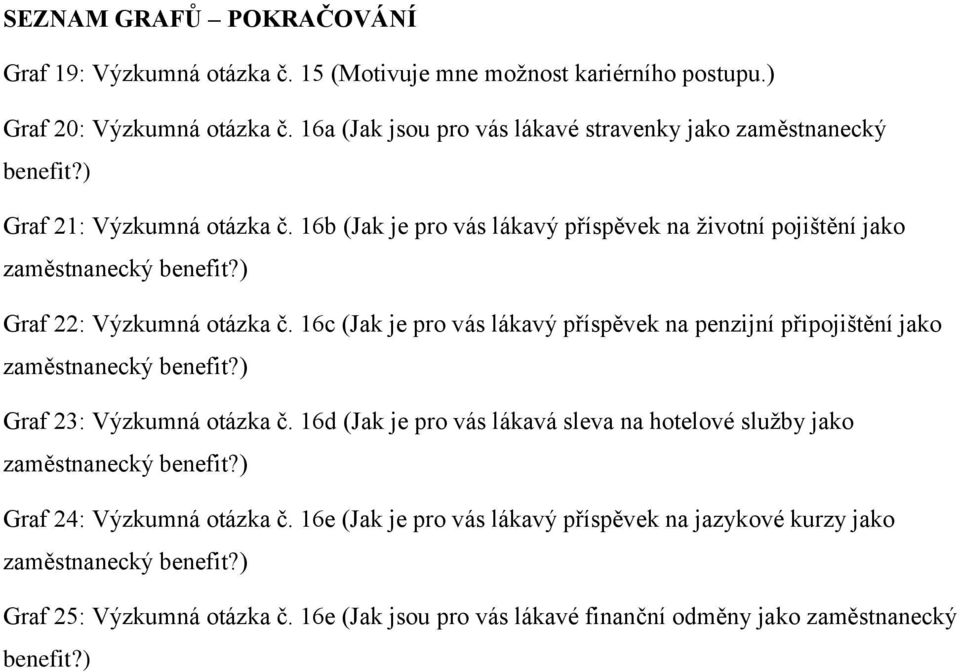 SEZNAM GRAFŮ – POKRAČOVÁNÍ

Graf 19: Výzkumná otázka č. 15 (Motivuje mne možnost kariérního postupu.)

Graf 20: Výzkumná otázka č. 16a (Jak jsou pro vás lákavé stravenky jako zaměstnanecký benefit?)

Graf 21: Výzkumná otázka č. 16b (Jak je pro vás lákavý příspěvek na životní pojištění jako zaměstnanecký benefit?)

Graf 22: Výzkumná otázka č. 16c (Jak je pro vás lákavý příspěvek na penzijní připojištění jako zaměstnanecký benefit?)

Graf 23: Výzkumná otázka č. 16d (Jak je pro vás lákavá sleva na hotelové služby jako zaměstnanecký benefit?)

Graf 24: Výzkumná otázka č. 16e (Jak je pro vás lákavý příspěvek na jazykové kurzy jako zaměstnanecký benefit?)

Graf 25: Výzkumná otázka č. 16e (Jak jsou pro vás lákavé finanční odměny jako zaměstnanecký benefit?)